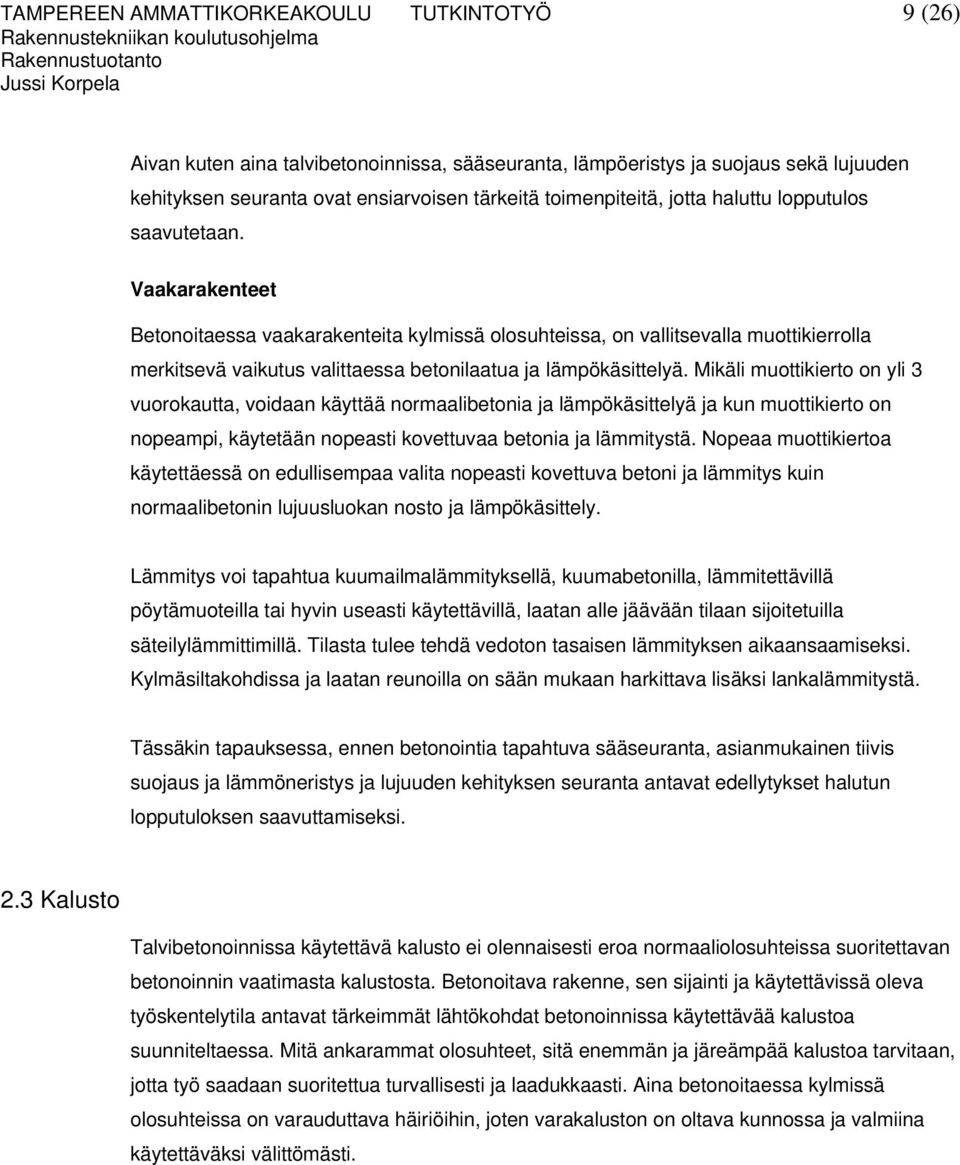 TAMPEREEN AMMATTIKORKEAKOULU TUTKINTOTYÖ 9 (26)
Rakennustekniikan koulutusohjelma
Rakennustuotanto
Jussi Korpela

Aivan kuten aina talvibetonoinnissa, sääseuranta, lämpöeristys ja suojaus sekä lujuuden kehityksen seuranta ovat ensiarvoisen tärkeitä toimenpiteitä, jotta haluttu lopputulos saavutetaan.

Vaakarakenteet

Betonoitaessa vaakarakenteita kylmissä olosuhteissa, on vallitsevalla muottikierrolla merkitsevä vaikutus valittaessa betonilaatua ja lämpökäsittelyä. Mikäli muottikierto on yli 3 vuorokautta, voidaan käyttää normaalibetonia ja lämpökäsittelyä ja kun muottikierto on nopeampi, käytetään nopeasti kovettuvaa betonia ja lämmitystä. Nopeaa muottikiertoa käytettäessä on edullisempaa valita nopeasti kovettuva betoni ja lämmitys kuin normaalibetonin lujuusluokan nosto ja lämpökäsittely.

Lämmitys voi tapahtua kuumailmalämmityksellä, kuumabetonilla, lämmitettävillä pöytämuoteilla tai hyvin useasti käytettävillä, laatan alle jäävään tilaan sijoitetuilla säteilylämmittimillä. Tilasta tulee tehdä vedoton tasaisen lämmityksen aikaansaamiseksi. Kylmäsiltakohdissa ja laatan reunoilla on sään mukaan harkittava lisäksi lankalämmitystä.

Tässäkin tapauksessa, ennen betonointia tapahtuva sääseuranta, asianmukainen tiivis suojaus ja lämmöneristys ja lujuuden kehityksen seuranta antavat edellytykset halutun lopputuloksen saavuttamiseksi.

2.3 Kalusto

Talvibetonoinnissa käytettävä kalusto ei olennaisesti eroa normaaliolosuhteissa suoritettavan betonoinnin vaatimasta kalustosta. Betonoitava rakenne, sen sijainti ja käytettävissä oleva työskentelytila antavat tärkeimmät lähtökohdat betonoinnissa käytettävää kalustoa suunniteltaessa. Mitä ankarammat olosuhteet, sitä enemmän ja järeämpää kalustoa tarvitaan, jotta työ saadaan suoritettua turvallisesti ja laadukkaasti. Aina betonoitaessa kylmissä olosuhteissa on varauduttava häiriöihin, joten varakaluston on oltava kunnossa ja valmiina käytettäväksi välittömästi.